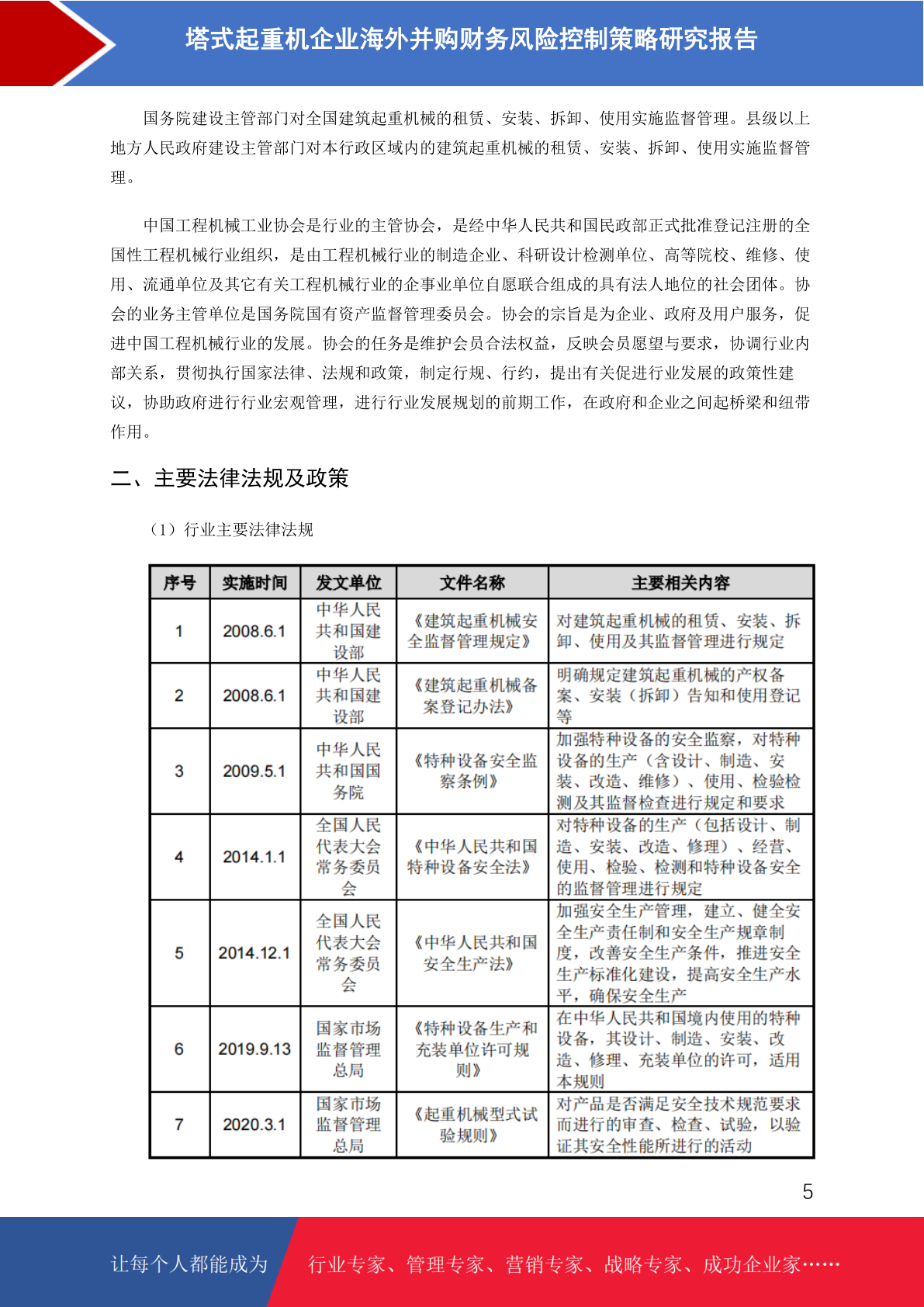 塔式起重机企业海外并购财务风险控制策略研究报告

国务院建设主管部门对全国建筑起重机械的租赁、安装、拆卸、使用实施监督管理。县级以上地方人民政府建设主管部门对本行政区域内的建筑起重机械的租赁、安装、拆卸、使用实施监督管理。

中国工程机械工业协会是行业的主管协会，是经中华人民共和国民政部正式批准登记注册的全国性工程机械行业组织，是由工程机械行业的制造企业、科研设计检测单位、高等院校、维修、使用、流通单位及其它有关工程机械行业的企事业单位自愿联合组成的具有法人地位的社会团体。协会的业务主管单位是国务院国有资产监督管理委员会。协会的宗旨是为企业、政府及用户服务，促进中国工程机械行业的发展。协会的任务是维护会员合法权益，反映会员愿望与要求，协调行业内部关系，贯彻执行国家法律、法规和政策，制定行规、行约，提出有关促进行业发展的政策性建议，协助政府进行行业宏观管理，进行行业发展规划的前期工作，在政府和企业之间起桥梁和纽带作用。

二、主要法律法规及政策

（1）行业主要法律法规

| 序号 | 实施时间 | 发文单位 | 文件名称 | 主要相关内容 |
|---|---|---|---|---|
| 1 | 2008.6.1 | 中华人民共和国建设部 | 《建筑起重机械安全监督管理规定》 | 对建筑起重机械的租赁、安装、拆卸、使用及其监督管理进行规定 |
| 2 | 2008.6.1 | 中华人民共和国建设部 | 《建筑起重机械备案登记办法》 | 明确规定建筑起重机械的产权备案、安装（拆卸）告知和使用登记等 |
| 3 | 2009.5.1 | 中华人民共和国国务院 | 《特种设备安全监察条例》 | 加强特种设备的安全监察，对特种设备的生产（含设计、制造、安装、改造、维修）、使用、检验检测及其监督检查进行规定和要求 |
| 4 | 2014.1.1 | 全国人民代表大会常务委员会 | 《中华人民共和国特种设备安全法》 | 对特种设备的生产（包括设计、制造、安装、改造、修理）、经营、使用、检验、检测和特种设备安全的监督管理进行规定 |
| 5 | 2014.12.1 | 全国人民代表大会常务委员会 | 《中华人民共和国安全生产法》 | 加强安全生产管理，建立、健全安全生产责任制和安全生产规章制度，改善安全生产条件，推进安全生产标准化建设，提高安全生产水平，确保安全生产 |
| 6 | 2019.9.13 | 国家市场监督管理总局 | 《特种设备生产和充装单位许可规则》 | 在中华人民共和国境内使用的特种设备，其设计、制造、安装、改造、修理、充装单位的许可，适用本规则 |
| 7 | 2020.3.1 | 国家市场监督管理总局 | 《起重机械型式试验规则》 | 对产品是否满足安全技术规范要求而进行的审查、检查、试验，以验证其安全性能所进行的活动 |

5

让每个人都能成为 行业专家、管理专家、营销专家、战略专家、成功企业家……